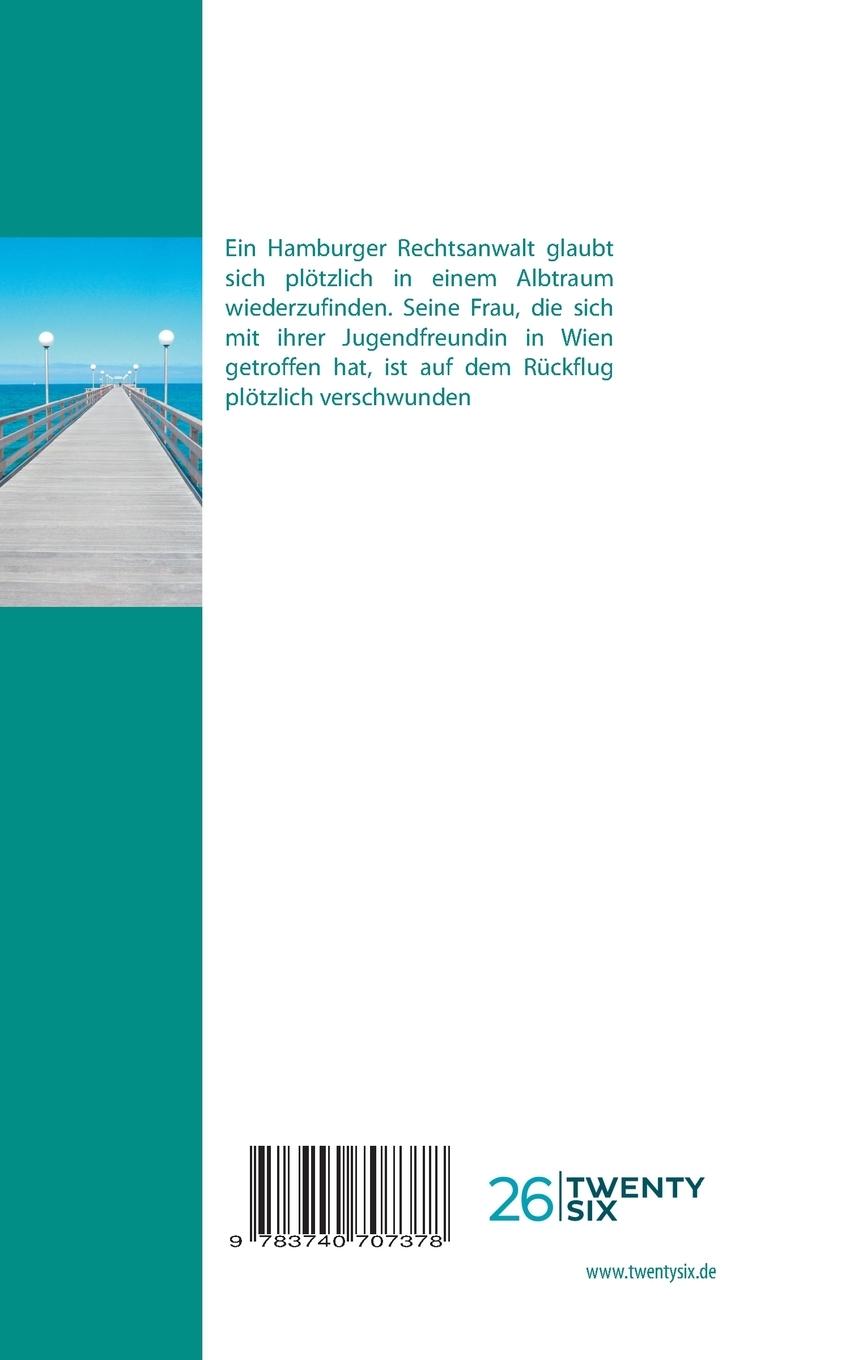 Ein Hamburger Rechtsanwalt glaubt sich plötzlich in einem Albtraum wiederzufinden. Seine Frau, die sich mit ihrer Jugendfreundin in Wien getroffen hat, ist auf dem Rückflug plötzlich verschwunden

9 783740 707378

26 TWENTY SIX

www.twentysix.de